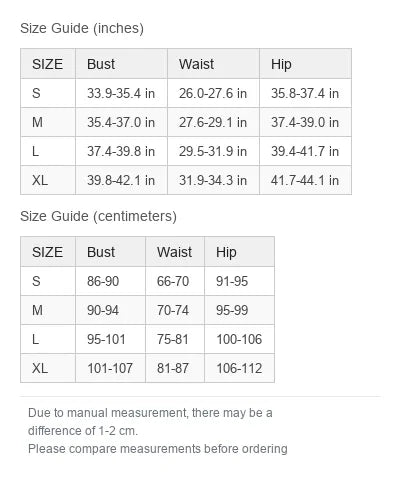 Size Guide (inches)

| SIZE | Bust | Waist | Hip |
|---|---|---|---|
| S | 33.9-35.4 in | 26.0-27.6 in | 35.8-37.4 in |
| M | 35.4-37.0 in | 27.6-29.1 in | 37.4-39.0 in |
| L | 37.4-39.8 in | 29.5-31.9 in | 39.4-41.7 in |
| XL | 39.8-42.1 in | 31.9-34.3 in | 41.7-44.1 in |

Size Guide (centimeters)

| SIZE | Bust | Waist | Hip |
|---|---|---|---|
| S | 86-90 | 66-70 | 91-95 |
| M | 90-94 | 70-74 | 95-99 |
| L | 95-101 | 75-81 | 100-106 |
| XL | 101-107 | 81-87 | 106-112 |

Due to manual measurement, there may be a difference of 1-2 cm.
Please compare measurements before ordering